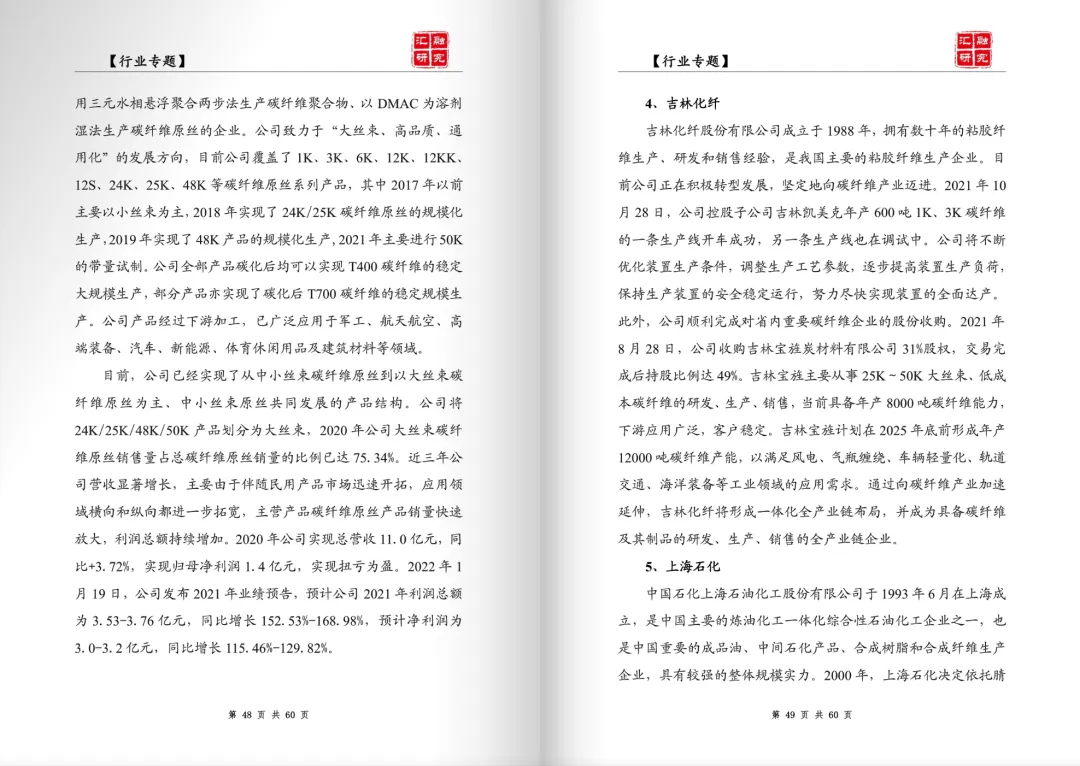 【行业专题】

汇融研究

用三元水相悬浮聚合两步法生产碳纤维聚合物、以 DMAC 为溶剂湿法生产碳纤维原丝的企业。公司致力于“大丝束、高品质、通用化”的发展方向，目前公司覆盖了 1K、3K、6K、12K、12KK、12S、24K、25K、48K 等碳纤维原丝系列产品，其中 2017 年以前主要以小丝束为主，2018 年实现了 24K/25K 碳纤维原丝的规模化生产，2019 年实现了 48K 产品的规模化生产，2021 年主要进行 50K 的带量试制。公司全部产品碳化后均可以实现 T400 碳纤维的稳定大规模生产，部分产品亦实现了碳化后 T700 碳纤维的稳定规模生产。公司产品经过下游加工，已广泛应用于军工、航天航空、高端装备、汽车、新能源、体育休闲用品及建筑材料等领域。

目前，公司已经实现了从中小丝束碳纤维原丝到以大丝束碳纤维原丝为主、中小丝束原丝共同发展的产品结构。公司将 24K/25K/48K/50K 产品划分为大丝束，2020 年公司大丝束碳纤维原丝销售量占总碳纤维原丝销量的比例已达 75.34%。近三年公司营收显著增长，主要由于伴随民用产品市场迅速开拓，应用领域横向和纵向都进一步拓宽，主营产品碳纤维原丝产品销量快速放大，利润总额持续增加。2020 年公司实现总营收 11.0 亿元，同比+3.72%，实现归母净利润 1.4 亿元，实现扭亏为盈。2022 年 1 月 19 日，公司发布 2021 年业绩预告，预计公司 2021 年利润总额为 3.53-3.76 亿元，同比增长 152.53%-168.98%，预计净利润为 3.0-3.2 亿元，同比增长 115.46%-129.82%。

第 48 页 共 60 页

【行业专题】

汇融研究

4、吉林化纤

吉林化纤股份有限公司成立于 1988 年，拥有数十年的粘胶纤维生产、研发和销售经验，是我国主要的粘胶纤维生产企业。目前公司正在积极转型发展，坚定地向碳纤维产业迈进。2021 年 10 月 28 日，公司控股子公司吉林凯美克年产 600 吨 1K、3K 碳纤维的一条生产线开车成功，另一条生产线也在调试中。公司将不断优化装置生产条件，调整生产工艺参数，逐步提高装置生产负荷，保持生产装置的安全稳定运行，努力尽快实现装置的全面达产。此外，公司顺利完成对省内重要碳纤维企业的股份收购。2021 年 8 月 28 日，公司收购吉林宝旌炭材料有限公司 31%股权，交易完成后持股比例达 49%。吉林宝旌主要从事 25K～50K 大丝束、低成本碳纤维的研发、生产、销售，当前具备年产 8000 吨碳纤维能力，下游应用广泛，客户稳定。吉林宝旌计划在 2025 年底前形成年产 12000 吨碳纤维产能，以满足风电、气瓶缠绕、车辆轻量化、轨道交通、海洋装备等工业领域的应用需求。通过向碳纤维产业加速延伸，吉林化纤将形成一体化全产业链布局，并成为具备碳纤维及其制品的研发、生产、销售的全产业链企业。

5、上海石化

中国石化上海石油化工股份有限公司于 1993 年 6 月在上海成立，是中国主要的炼油化工一体化综合性石油化工企业之一，也是中国重要的成品油、中间石化产品、合成树脂和合成纤维生产企业，具有较强的整体规模实力。2000 年，上海石化决定依托腈

第 49 页 共 60 页